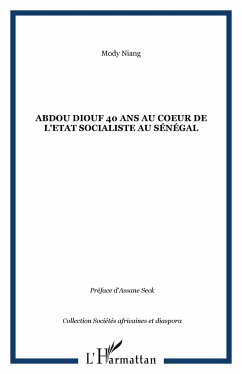 Mody Niang

ABDOU DIOUF 40 ANS AU COEUR DE L'ETAT SOCIALISTE AU SÉNÉGAL

Préface d'Assane Seck

Collection Sociétés africaines et diaspora

L'Harmattan